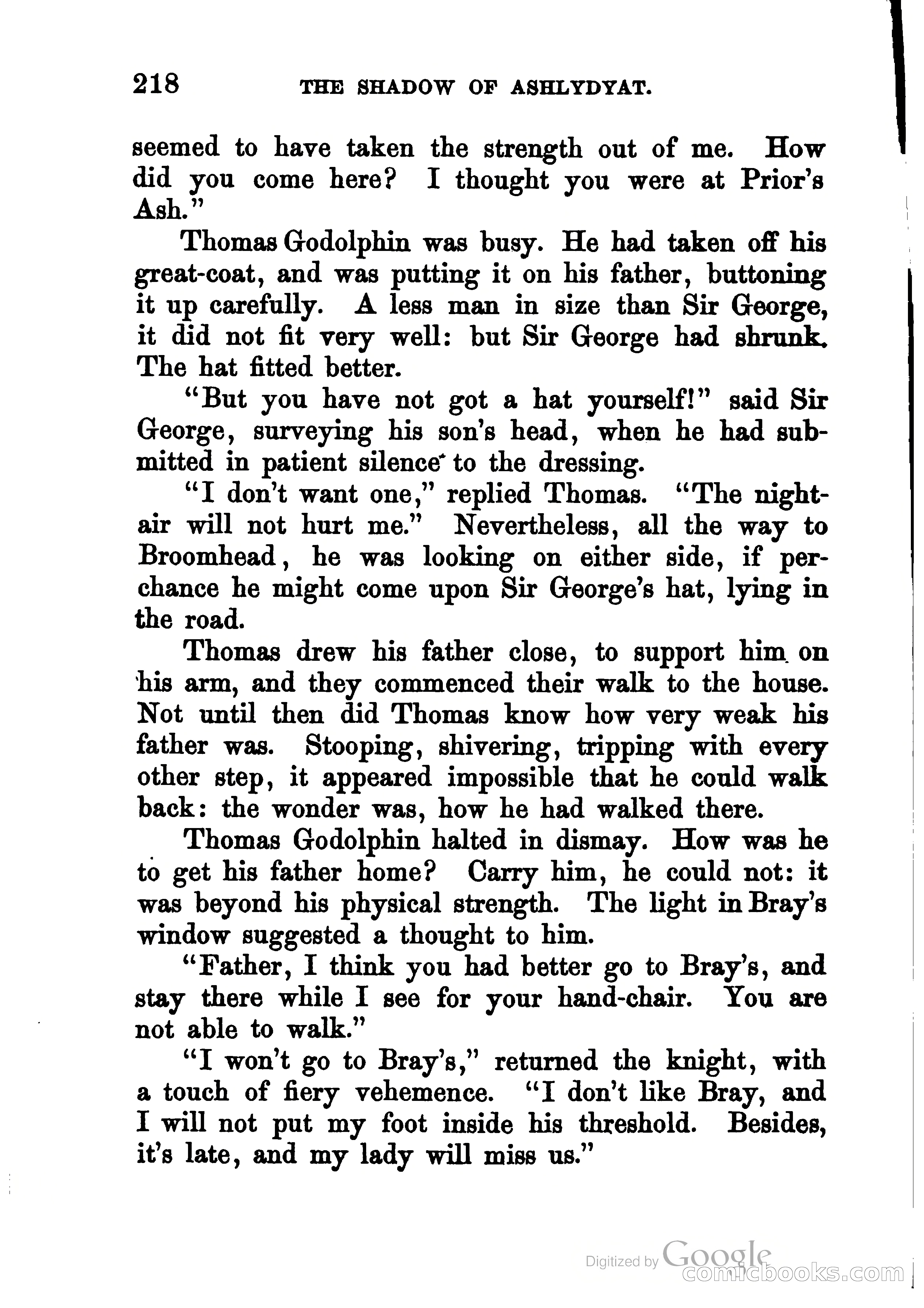 218 THE SHADOW OF ASHLYDYAT.

seemed to have taken the strength out of me. How did you come here? I thought you were at Prior's Ash."

Thomas Godolphin was busy. He had taken off his great-coat, and was putting it on his father, buttoning it up carefully. A less man in size than Sir George, it did not fit very well: but Sir George had shrunk. The hat fitted better.

"But you have not got a hat yourself!" said Sir George, surveying his son's head, when he had submitted in patient silence to the dressing.

"I don't want one," replied Thomas. "The night-air will not hurt me." Nevertheless, all the way to Broomhead, he was looking on either side, if perchance he might come upon Sir George's hat, lying in the road.

Thomas drew his father close, to support him on his arm, and they commenced their walk to the house. Not until then did Thomas know how very weak his father was. Stooping, shivering, tripping with every other step, it appeared impossible that he could walk back: the wonder was, how he had walked there.

Thomas Godolphin halted in dismay. How was he to get his father home? Carry him, he could not: it was beyond his physical strength. The light in Bray's window suggested a thought to him.

"Father, I think you had better go to Bray's, and stay there while I see for your hand-chair. You are not able to walk."

"I won't go to Bray's," returned the knight, with a touch of fiery vehemence. "I don't like Bray, and I will not put my foot inside his threshold. Besides, it's late, and my lady will miss us."

Digitized by Google
comicbooks.com